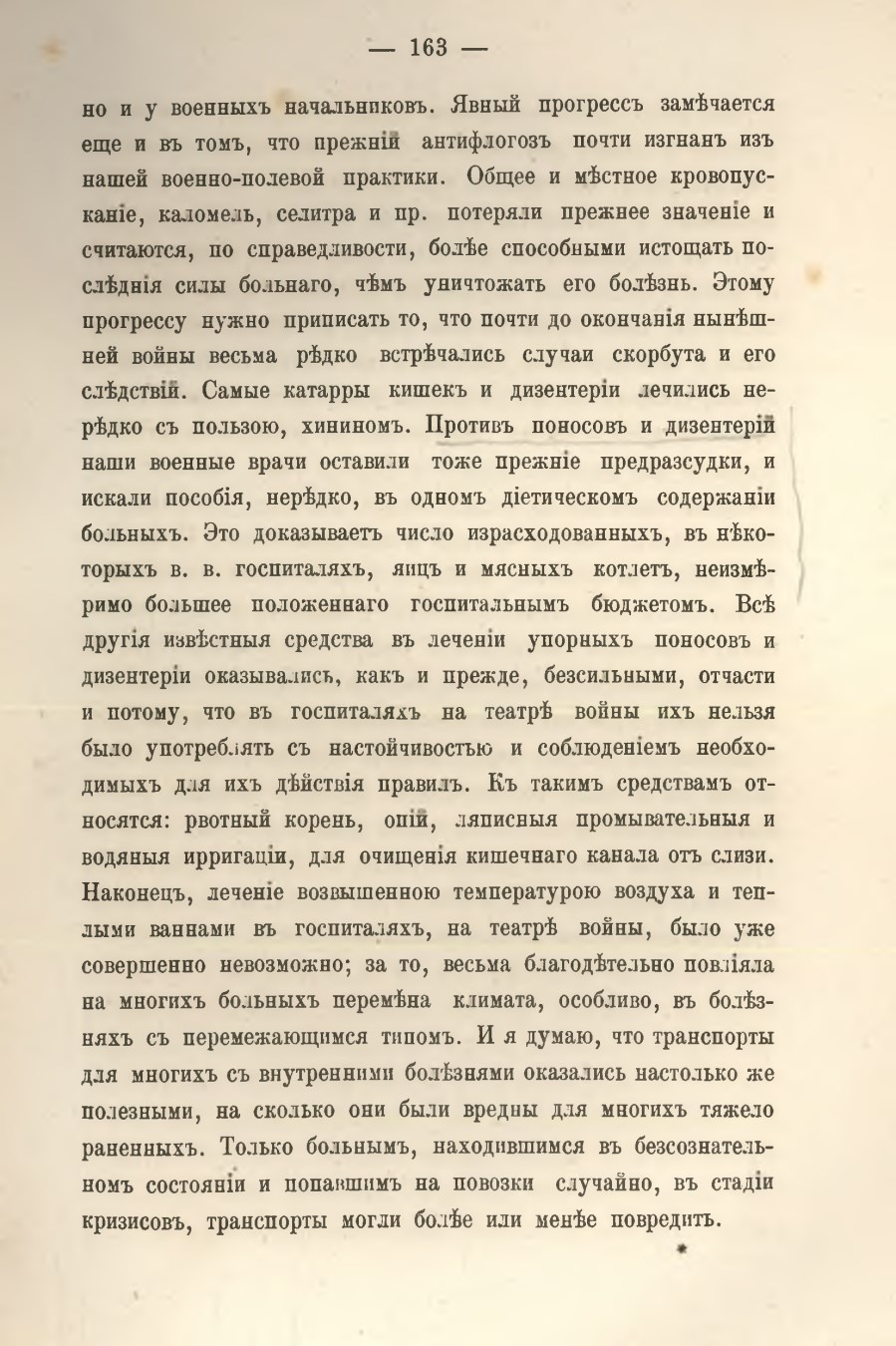 — 163 —

но и у военныхъ начальниковъ. Явный прогрессъ замѣчается еще и въ томъ, что прежній антифлогозъ почти изгнанъ изъ нашей военно-полевой практики. Общее и мѣстное кровопусканіе, каломель, селитра и пр. потеряли прежнее значеніе и считаются, по справедливости, болѣе способными истощать послѣднія силы больнаго, чѣмъ уничтожать его болѣзнь. Этому прогрессу нужно приписать то, что почти до окончанія нынѣшней войны весьма рѣдко встрѣчались случаи скорбута и его слѣдствій. Самые катарры кишекъ и дизентеріи лечились нерѣдко съ пользою, хининомъ. Противъ поносовъ и дизентерій наши военные врачи оставили тоже прежніе предразсудки, и искали пособія, нерѣдко, въ одномъ діетическомъ содержаніи больныхъ. Это доказываетъ число израсходованныхъ, въ нѣкоторыхъ в. в. госпиталяхъ, яицъ и мясныхъ котлетъ, неизмѣримо большее положеннаго госпитальнымъ бюджетомъ. Всѣ другія извѣстныя средства въ леченіи упорныхъ поносовъ и дизентеріи оказывались, какъ и прежде, безсильными, отчасти и потому, что въ госпиталяхъ на театрѣ войны ихъ нельзя было употреблять съ настойчивостью и соблюденіемъ необходимыхъ для ихъ дѣйствія правилъ. Къ такимъ средствамъ относятся: рвотный корень, опій, ляписныя промывательныя и водяныя ирригаціи, для очищенія кишечнаго канала отъ слизи. Наконецъ, леченіе возвышенною температурою воздуха и теплыми ваннами въ госпиталяхъ, на театрѣ войны, было уже совершенно невозможно; за то, весьма благодѣтельно повліяла на многихъ больныхъ перемѣна климата, особливо, въ болѣзняхъ съ перемежающимся типомъ. И я думаю, что транспорты для многихъ съ внутренними болѣзнями оказались настолько же полезными, на сколько они были вредны для многихъ тяжело раненныхъ. Только больнымъ, находившимся въ безсознательномъ состояніи и попавшимъ на повозки случайно, въ стадіи кризисовъ, транспорты могли болѣе или менѣе повредить.